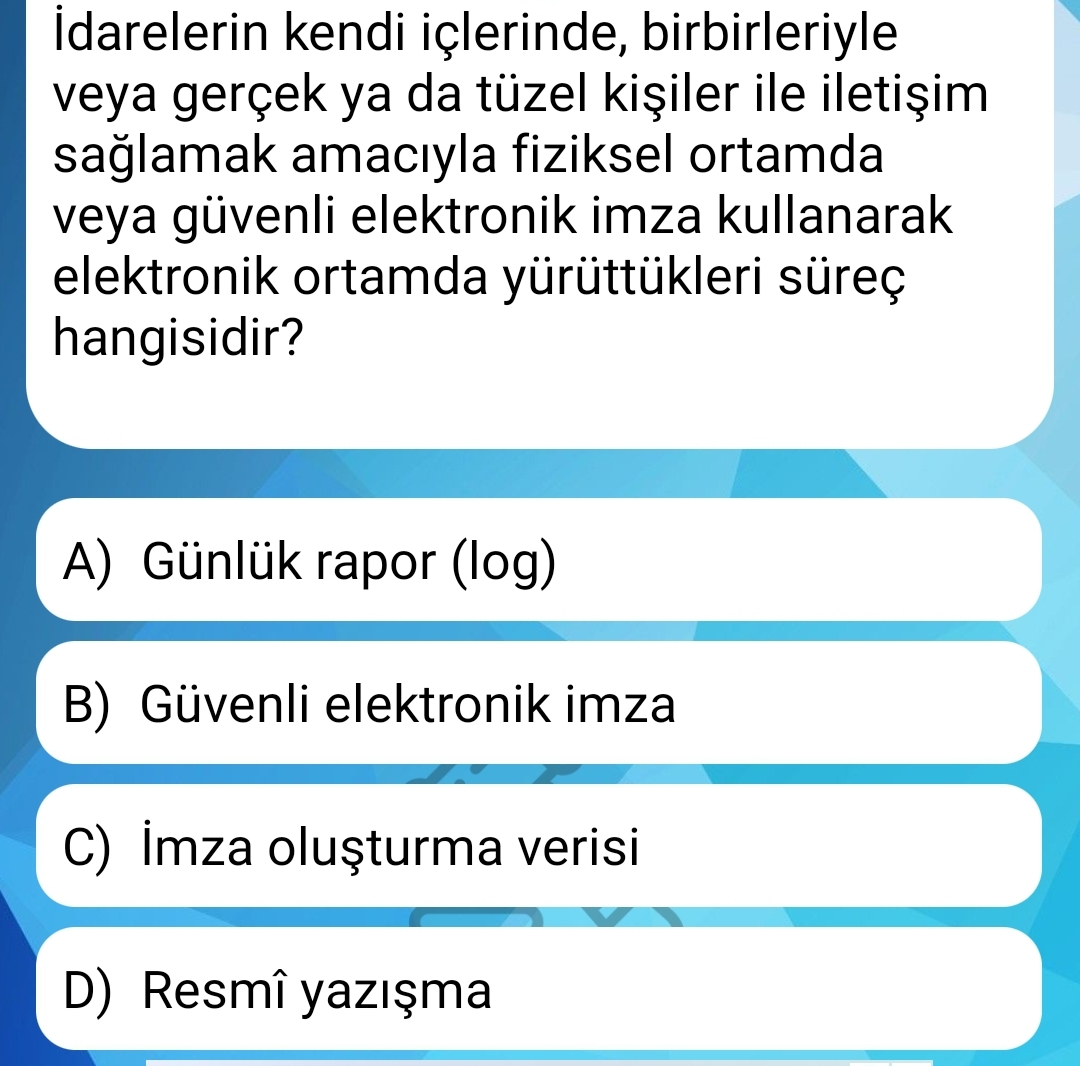 İdarelerin kendi içlerinde, birbirleriyle veya gerçek ya da tüzel kişiler ile iletişim sağlamak amacıyla fiziksel ortamda veya güvenli elektronik imza kullanarak elektronik ortamda yürüttükleri süreç hangisidir?

A) Günlük rapor (log)

B) Güvenli elektronik imza

C) İmza oluşturma verisi

D) Resmî yazışma